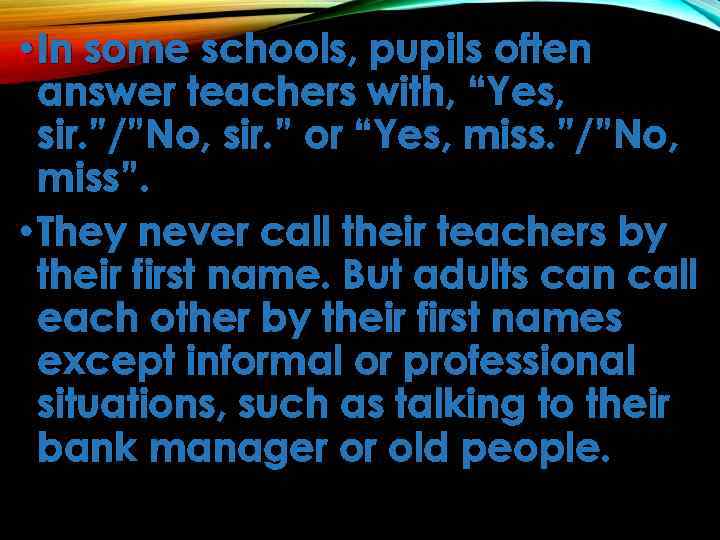 •In some schools, pupils often answer teachers with, “Yes, sir.”/”No, sir.” or “Yes, miss.”/”No, miss”.

•They never call their teachers by their first name. But adults can call each other by their first names except informal or professional situations, such as talking to their bank manager or old people.